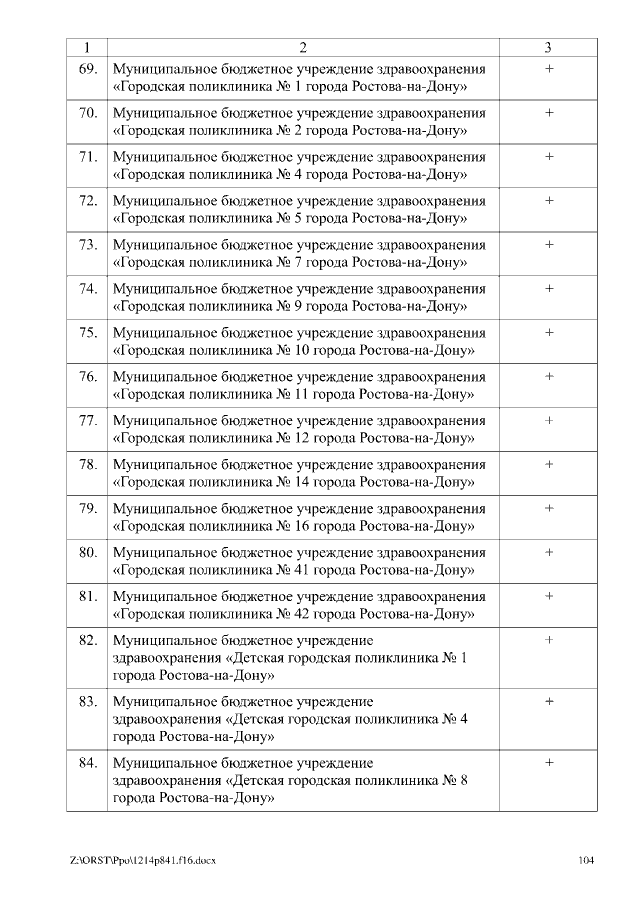 | 1 | 2 | 3 |
|---|---|---|
| 69. | Муниципальное бюджетное учреждение здравоохранения «Городская поликлиника № 1 города Ростова-на-Дону» | + |
| 70. | Муниципальное бюджетное учреждение здравоохранения «Городская поликлиника № 2 города Ростова-на-Дону» | + |
| 71. | Муниципальное бюджетное учреждение здравоохранения «Городская поликлиника № 4 города Ростова-на-Дону» | + |
| 72. | Муниципальное бюджетное учреждение здравоохранения «Городская поликлиника № 5 города Ростова-на-Дону» | + |
| 73. | Муниципальное бюджетное учреждение здравоохранения «Городская поликлиника № 7 города Ростова-на-Дону» | + |
| 74. | Муниципальное бюджетное учреждение здравоохранения «Городская поликлиника № 9 города Ростова-на-Дону» | + |
| 75. | Муниципальное бюджетное учреждение здравоохранения «Городская поликлиника № 10 города Ростова-на-Дону» | + |
| 76. | Муниципальное бюджетное учреждение здравоохранения «Городская поликлиника № 11 города Ростова-на-Дону» | + |
| 77. | Муниципальное бюджетное учреждение здравоохранения «Городская поликлиника № 12 города Ростова-на-Дону» | + |
| 78. | Муниципальное бюджетное учреждение здравоохранения «Городская поликлиника № 14 города Ростова-на-Дону» | + |
| 79. | Муниципальное бюджетное учреждение здравоохранения «Городская поликлиника № 16 города Ростова-на-Дону» | + |
| 80. | Муниципальное бюджетное учреждение здравоохранения «Городская поликлиника № 41 города Ростова-на-Дону» | + |
| 81. | Муниципальное бюджетное учреждение здравоохранения «Городская поликлиника № 42 города Ростова-на-Дону» | + |
| 82. | Муниципальное бюджетное учреждение здравоохранения «Детская городская поликлиника № 1 города Ростова-на-Дону» | + |
| 83. | Муниципальное бюджетное учреждение здравоохранения «Детская городская поликлиника № 4 города Ростова-на-Дону» | + |
| 84. | Муниципальное бюджетное учреждение здравоохранения «Детская городская поликлиника № 8 города Ростова-на-Дону» | + |

Z:\ORST\Ppo\1214p841.f16.docx 104